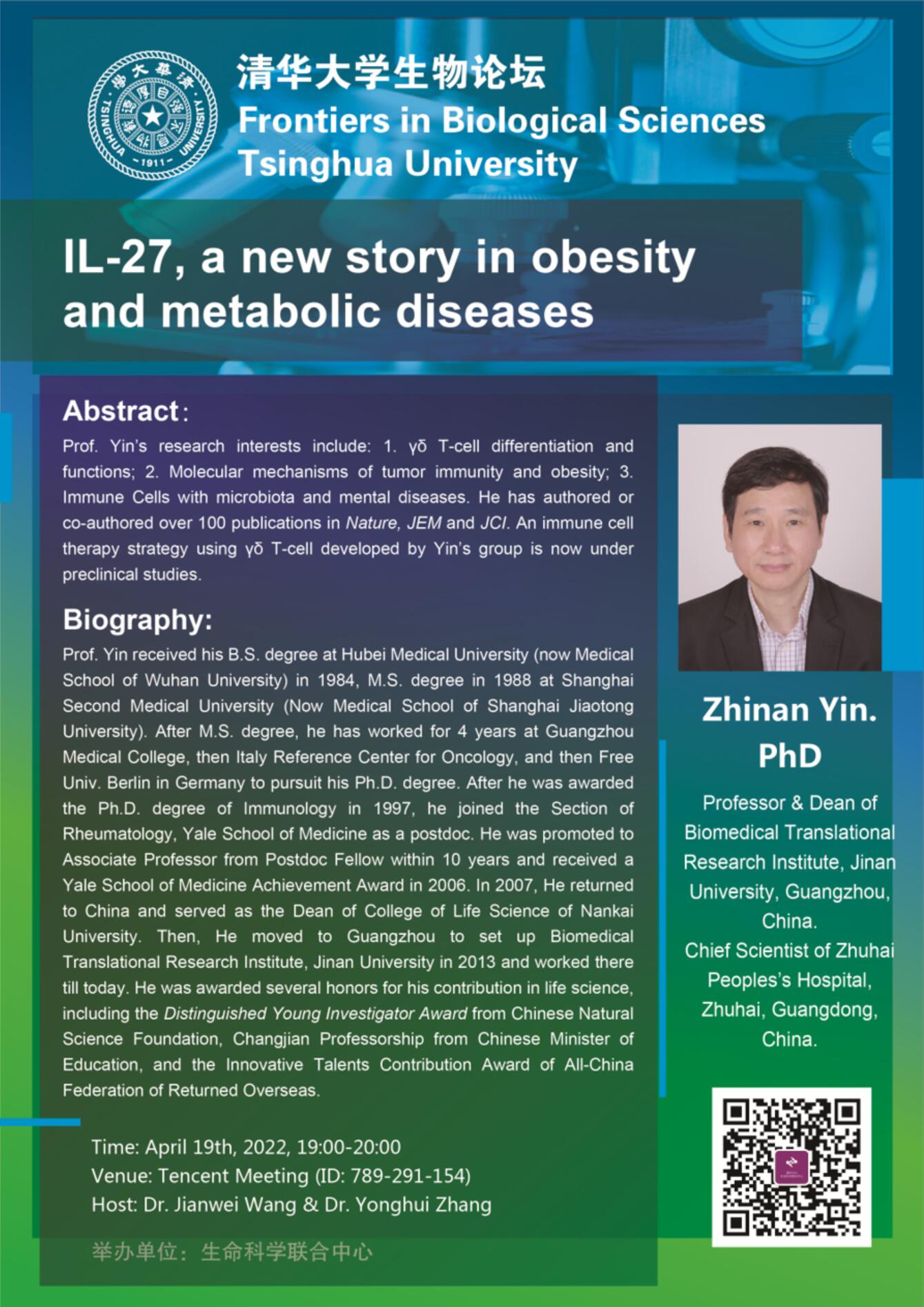 清华大学生物论坛
Frontiers in Biological Sciences
Tsinghua University

IL-27, a new story in obesity and metabolic diseases

Abstract:

Prof. Yin's research interests include: 1. γδ T-cell differentiation and functions; 2. Molecular mechanisms of tumor immunity and obesity; 3. Immune Cells with microbiota and mental diseases. He has authored or co-authored over 100 publications in Nature, JEM and JCI. An immune cell therapy strategy using γδ T-cell developed by Yin's group is now under preclinical studies.

Biography:

Prof. Yin received his B.S. degree at Hubei Medical University (now Medical School of Wuhan University) in 1984, M.S. degree in 1988 at Shanghai Second Medical University (Now Medical School of Shanghai Jiaotong University). After M.S. degree, he has worked for 4 years at Guangzhou Medical College, then Italy Reference Center for Oncology, and then Free Univ. Berlin in Germany to pursuit his Ph.D. degree. After he was awarded the Ph.D. degree of Immunology in 1997, he joined the Section of Rheumatology, Yale School of Medicine as a postdoc. He was promoted to Associate Professor from Postdoc Fellow within 10 years and received a Yale School of Medicine Achievement Award in 2006. In 2007, He returned to China and served as the Dean of College of Life Science of Nankai University. Then, He moved to Guangzhou to set up Biomedical Translational Research Institute, Jinan University in 2013 and worked there till today. He was awarded several honors for his contribution in life science, including the Distinguished Young Investigator Award from Chinese Natural Science Foundation, Changjian Professorship from Chinese Minister of Education, and the Innovative Talents Contribution Award of All-China Federation of Returned Overseas.

Time: April 19th, 2022, 19:00-20:00
Venue: Tencent Meeting (ID: 789-291-154)
Host: Dr. Jianwei Wang & Dr. Yonghui Zhang

举办单位：生命科学联合中心

Zhinan Yin. PhD

Professor & Dean of Biomedical Translational Research Institute, Jinan University, Guangzhou, China.
Chief Scientist of Zhuhai Peoples's Hospital, Zhuhai, Guangdong, China.